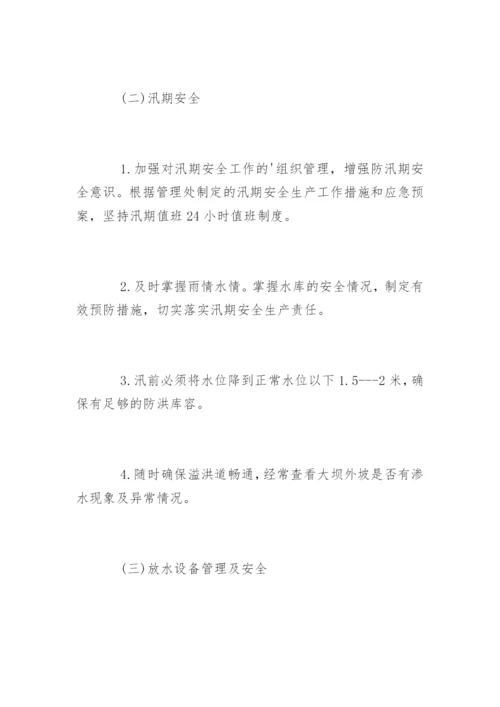 (二)汛期安全

1.加强对汛期安全工作的'组织管理，增强防汛期安全意识。根据管理处制定的汛期安全生产工作措施和应急预案，坚持汛期值班24小时值班制度。

2.及时掌握雨情水情。掌握水库的安全情况，制定有效预防措施，切实落实汛期安全生产责任。

3.汛前必须将水位降到正常水位以下1.5---2米，确保有足够的防洪库容。

4.随时确保溢洪道畅通，经常查看大坝外坡是否有渗水现象及异常情况。

(三)放水设备管理及安全